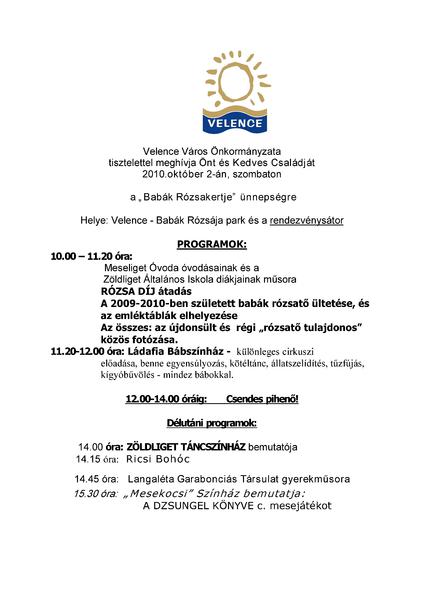 VELENCE

Velence Város Önkormányzata
tisztelettel meghívja Önt és Kedves Családját
2010.október 2-án, szombaton

a „Babák Rózsakertje" ünnepségre

Helye: Velence - Babák Rózsája park és a rendezvénysátor

PROGRAMOK:

10.00 – 11.20 óra:
Meseliget Óvoda óvodásainak és a
Zöldliget Általános Iskola diákjainak műsora
RÓZSA DÍJ átadás
A 2009-2010-ben született babák rózsatő ültetése, és az emléktáblák elhelyezése
Az összes: az újdonsült és régi „rózsatő tulajdonos" közös fotózása.
11.20-12.00 óra: Ládafia Bábszínház - különleges cirkuszi előadása, benne egyensúlyozás, kötéltánc, állatszelídítés, tűzfújás, kígyóbűvölés - mindez bábokkal.

12.00-14.00 óráig: Csendes pihenő!

Délutáni programok:

14.00 óra: ZÖLDLIGET TÁNCSZÍNHÁZ bemutatója
14.15 óra: Ricsi Bohóc

14.45 óra: Langaléta Garabonciás Társulat gyerekműsora
15.30 óra: „Mesekocsi" Színház bemutatja:
A DZSUNGEL KÖNYVE c. mesejátékot